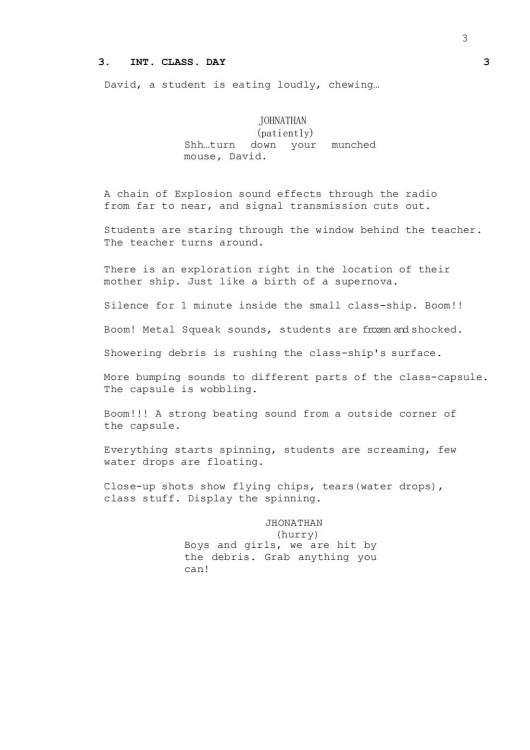 3

3. INT. CLASS. DAY 3

David, a student is eating loudly, chewing…

JOHNATHAN
(patiently)
Shh…turn down your munched mouse, David.

A chain of Explosion sound effects through the radio from far to near, and signal transmission cuts out.

Students are staring through the window behind the teacher. The teacher turns around.

There is an exploration right in the location of their mother ship. Just like a birth of a supernova.

Silence for 1 minute inside the small class-ship. Boom!!

Boom! Metal Squeak sounds, students are frozen and shocked.

Showering debris is rushing the class-ship's surface.

More bumping sounds to different parts of the class-capsule. The capsule is wobbling.

Boom!!! A strong beating sound from a outside corner of the capsule.

Everything starts spinning, students are screaming, few water drops are floating.

Close-up shots show flying chips, tears(water drops), class stuff. Display the spinning.

JHONATHAN
(hurry)
Boys and girls, we are hit by the debris. Grab anything you can!